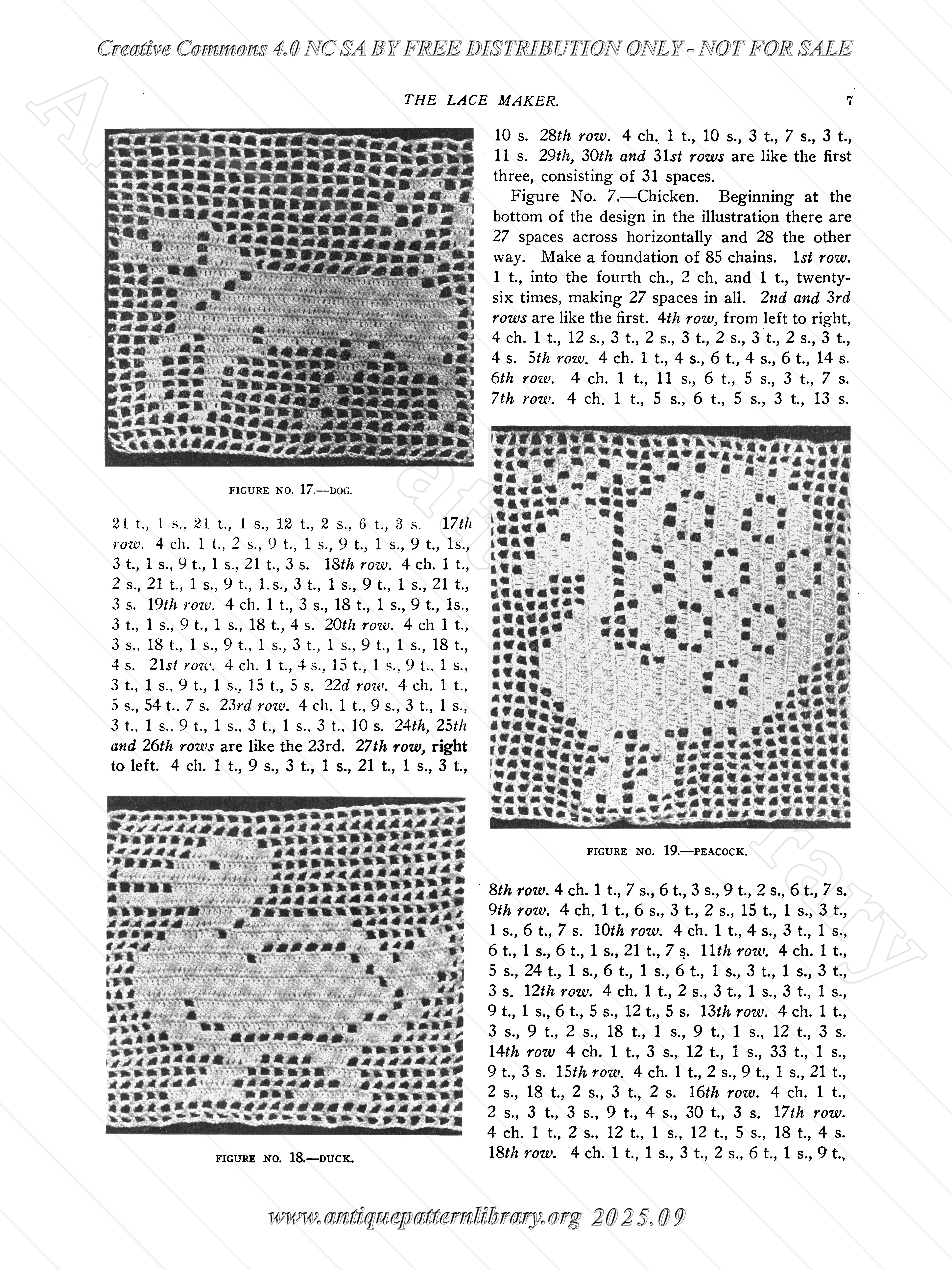 Creative Commons 4.0 NC SA BY FREE DISTRIBUTION ONLY - NOT FOR SALE

THE LACE MAKER. 7

FIGURE NO. 17.—DOG.

24 t., 1 s., 21 t., 1 s., 12 t., 2 s., 6 t., 3 s. 17th row. 4 ch. 1 t., 2 s., 9 t., 1 s., 9 t., 1 s., 9 t., 1s., 3 t., 1 s., 9 t., 1 s., 21 t., 3 s. 18th row. 4 ch. 1 t., 2 s., 21 t., 1 s., 9 t., 1.s., 3 t., 1 s., 9 t., 1 s., 21 t., 3 s. 19th row. 4 ch. 1 t., 3 s., 18 t., 1 s., 9 t., 1s., 3 t., 1 s., 9 t., 1 s., 18 t., 4 s. 20th row. 4 ch 1 t., 3 s., 18 t., 1 s., 9 t., 1 s., 3 t., 1 s., 9 t., 1 s., 18 t., 4 s. 21st row. 4 ch. 1 t., 4 s., 15 t., 1 s., 9 t.. 1 s., 3 t., 1 s., 9 t., 1 s., 15 t., 5 s. 22d row. 4 ch. 1 t., 5 s., 54 t.. 7 s. 23rd row. 4 ch. 1 t., 9 s., 3 t., 1 s., 3 t., 1 s., 9 t., 1 s., 3 t., 1 s.. 3 t., 10 s. 24th, 25th and 26th rows are like the 23rd. 27th row, right to left. 4 ch. 1 t., 9 s., 3 t., 1 s., 21 t., 1 s., 3 t.,

FIGURE NO. 18.—DUCK.

10 s. 28th row. 4 ch. 1 t., 10 s., 3 t., 7 s., 3 t., 11 s. 29th, 30th and 31st rows are like the first three, consisting of 31 spaces.

Figure No. 7.—Chicken. Beginning at the bottom of the design in the illustration there are 27 spaces across horizontally and 28 the other way. Make a foundation of 85 chains. 1st row. 1 t., into the fourth ch., 2 ch. and 1 t., twenty-six times, making 27 spaces in all. 2nd and 3rd rows are like the first. 4th row, from left to right, 4 ch. 1 t., 12 s., 3 t., 2 s., 3 t., 2 s., 3 t., 2 s., 3 t., 4 s. 5th row. 4 ch. 1 t., 4 s., 6 t., 4 s., 6 t., 14 s. 6th row. 4 ch. 1 t., 11 s., 6 t., 5 s., 3 t., 7 s. 7th row. 4 ch. 1 t., 5 s., 6 t., 5 s., 3 t., 13 s.

FIGURE NO. 19.—PEACOCK.

8th row. 4 ch. 1 t., 7 s., 6 t., 3 s., 9 t., 2 s., 6 t., 7 s. 9th row. 4 ch. 1 t., 6 s., 3 t., 2 s., 15 t., 1 s., 3 t., 1 s., 6 t., 7 s. 10th row. 4 ch. 1 t., 4 s., 3 t., 1 s., 6 t., 1 s., 6 t., 1 s., 21 t., 7 s. 11th row. 4 ch. 1 t., 5 s., 24 t., 1 s., 6 t., 1 s., 6 t., 1 s., 3 t., 1 s., 3 t., 3 s. 12th row. 4 ch. 1 t., 2 s., 3 t., 1 s., 3 t., 1 s., 9 t., 1 s., 6 t., 5 s., 12 t., 5 s. 13th row. 4 ch. 1 t., 3 s., 9 t., 2 s., 18 t., 1 s., 9 t., 1 s., 12 t., 3 s. 14th row 4 ch. 1 t., 3 s., 12 t., 1 s., 33 t., 1 s., 9 t., 3 s. 15th row. 4 ch. 1 t., 2 s., 9 t., 1 s., 21 t., 2 s., 18 t., 2 s., 3 t., 2 s. 16th row. 4 ch. 1 t., 2 s., 3 t., 3 s., 9 t., 4 s., 30 t., 3 s. 17th row. 4 ch. 1 t., 2 s., 12 t., 1 s., 12 t., 5 s., 18 t., 4 s. 18th row. 4 ch. 1 t., 1 s., 3 t., 2 s., 6 t., 1 s., 9 t.,

www.antiquepatternlibrary.org 2025.09